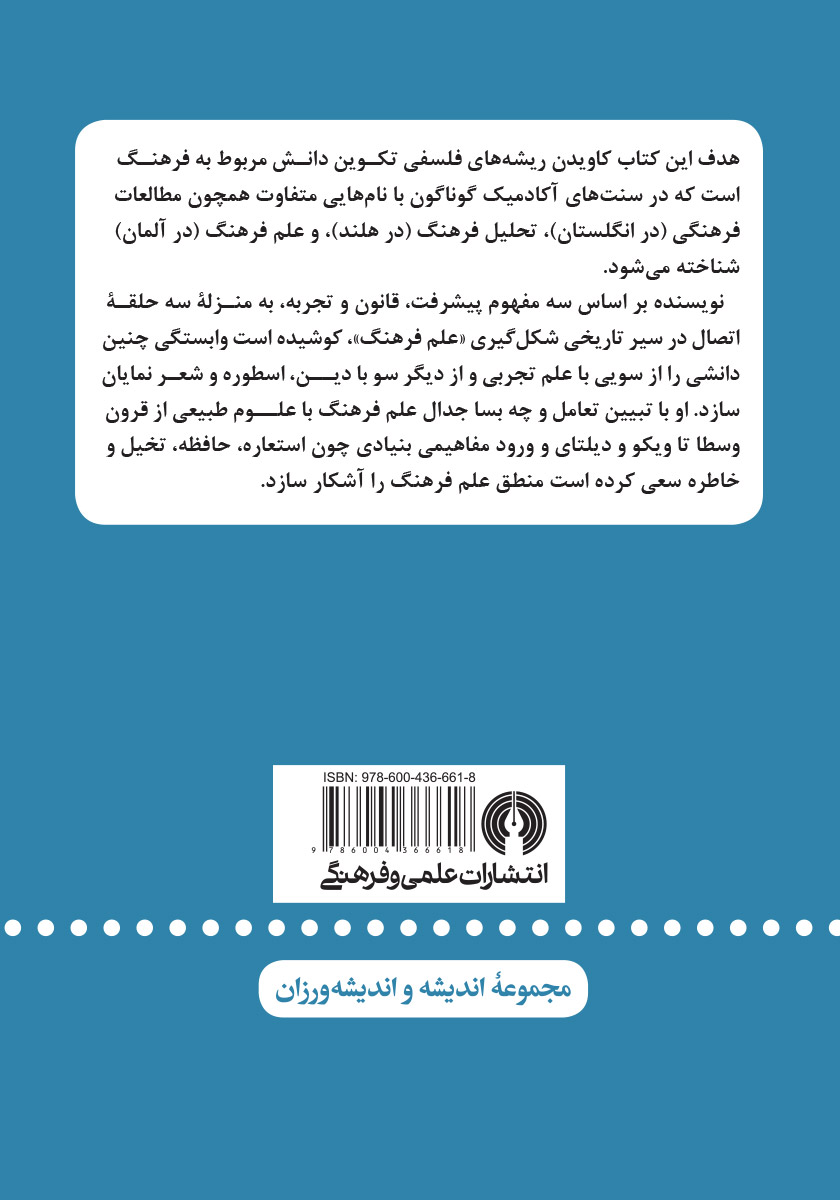 هدف این کتاب کاویدن ریشه‌های فلسفی تکوین دانش مربوط به فرهنگ است که در سنت‌های آکادمیک گوناگون با نام‌هایی متفاوت همچون مطالعات فرهنگی (در انگلستان)، تحلیل فرهنگ (در هلند)، و علم فرهنگ (در آلمان) شناخته می‌شود.

نویسنده بر اساس سه مفهوم پیشرفت، قانون و تجربه، به منزلهٔ سه حلقهٔ اتصال در سیر تاریخی شکل‌گیری «علم فرهنگ»، کوشیده است وابستگی چنین دانشی را از سویی با علم تجربی و از دیگر سو با دین، اسطوره و شعر نمایان سازد. او با تبیین تعامل و چه بسا جدال علم فرهنگ با علوم طبیعی از قرون وسطا تا ویکو و دیلتای و ورود مفاهیمی بنیادی چون استعاره، حافظه، تخیل و خاطره سعی کرده است منطق علم فرهنگ را آشکار سازد.

ISBN: 978-600-436-661-8

9 786004 366618

انتشارات علمی و فرهنگی

مجموعهٔ اندیشه و اندیشه‌ورزان